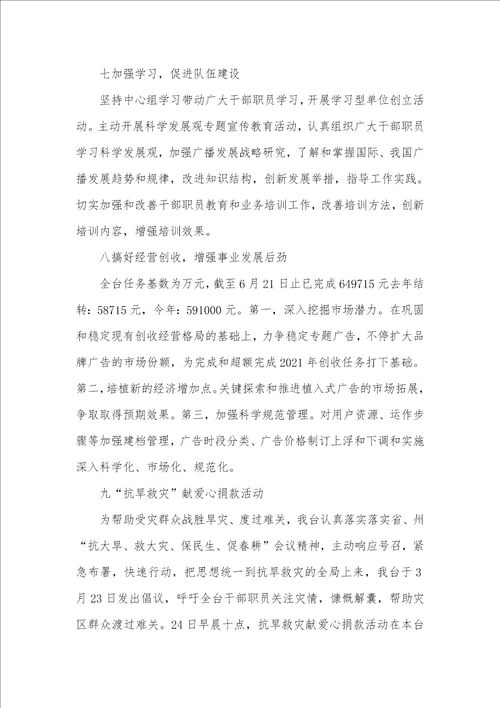 七加强学习，促进队伍建设

坚持中心组学习带动广大干部职员学习，开展学习型单位创立活动。主动开展科学发展观专题宣传教育活动，认真组织广大干部职员学习科学发展观，加强广播发展战略研究，了解和掌握国际、我国广播发展趋势和规律，改进知识结构，创新发展举措，指导工作实践。切实加强和改善干部职员教育和业务培训工作，改善培训方法，创新培训内容，增强培训效果。

八搞好经营创收，增强事业发展后劲

全台任务基数为万元，截至6月21日止已完成649715元去年结转：58715元，今年：591000元。第一，深入挖掘市场潜力。在巩固和稳定现有创收经营格局的基础上，力争稳定专题广告，不停扩大品牌广告的市场份额，为完成和超额完成2021年创收任务打下基础。第二，培植新的经济增加点。关键探索和推进植入式广告的市场拓展，争取取得预期效果。第三，加强科学规范管理。对用户资源、运作步骤等加强建档管理，广告时段分类、广告价格制订上浮和下调和实施深入科学化、市场化、规范化。

九“抗旱救灾”献爱心捐款活动

为帮助受灾群众战胜旱灾、度过难关，我台认真落实落实省、州“抗大旱、救大灾、保民生、促春耕”会议精神，主动响应号召，紧急布署，快速行动，把思想统一到抗旱救灾的全局上来，我台于3月23日发出倡议，呼吁全台干部职员关注灾情，慷慨解囊，帮助灾区群众渡过难关。24日早晨十点，抗旱救灾献爱心捐款活动在本台